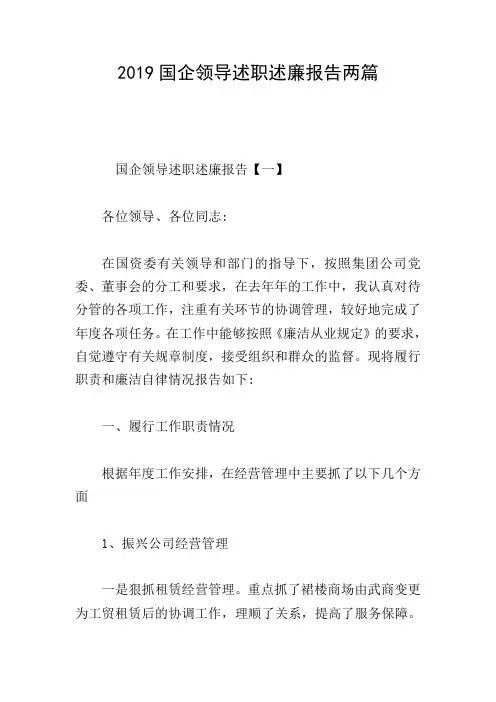 2019 国企领导述职述廉报告两篇

国企领导述职述廉报告【一】

各位领导、各位同志：

在国资委有关领导和部门的指导下，按照集团公司党委、董事会的分工和要求，在去年年的工作中，我认真对待分管的各项工作，注重有关环节的协调管理，较好地完成了年度各项任务。在工作中能够按照《廉洁从业规定》的要求，自觉遵守有关规章制度，接受组织和群众的监督。现将履行职责和廉洁自律情况报告如下：

一、履行工作职责情况

根据年度工作安排，在经营管理中主要抓了以下几个方面

1、振兴公司经营管理

一是狠抓租赁经营管理。重点抓了裙楼商场由武商变更为工贸租赁后的协调工作，理顺了关系，提高了服务保障。